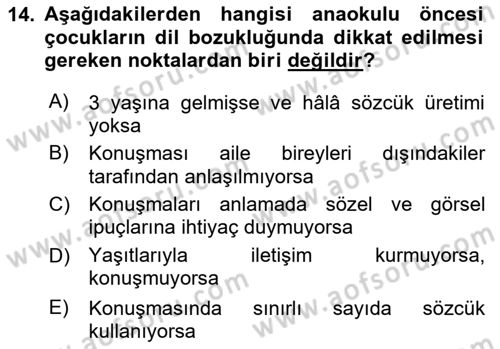 14. Aşağıdakilerden hangisi anaokulu öncesi çocukların dil bozukluğunda dikkat edilmesi gereken noktalardan biri değildir?

A) 3 yaşına gelmişse ve hâlâ sözcük üretimi yoksa
B) Konuşması aile bireyleri dışındakiler tarafından anlaşılmıyorsa
C) Konuşmaları anlamada sözel ve görsel ipuçlarına ihtiyaç duymuyorsa
D) Yaşıtlarıyla iletişim kurmuyorsa, konuşmuyorsa
E) Konuşmasında sınırlı sayıda sözcük kullanıyorsa

www.aofsoru.com